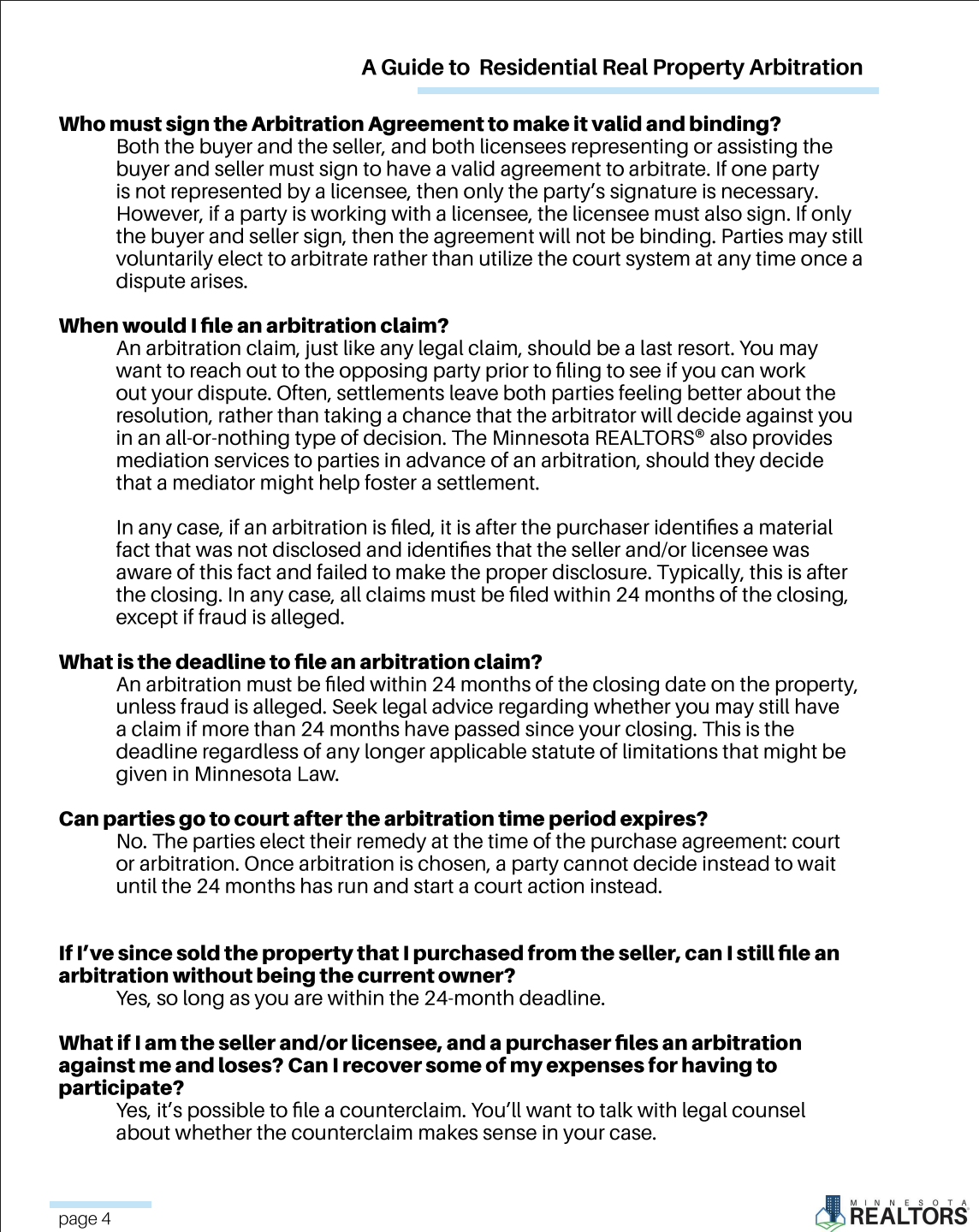 A Guide to Residential Real Property Arbitration

Who must sign the Arbitration Agreement to make it valid and binding?
Both the buyer and the seller, and both licensees representing or assisting the buyer and seller must sign to have a valid agreement to arbitrate. If one party is not represented by a licensee, then only the party's signature is necessary. However, if a party is working with a licensee, the licensee must also sign. If only the buyer and seller sign, then the agreement will not be binding. Parties may still voluntarily elect to arbitrate rather than utilize the court system at any time once a dispute arises.

When would I file an arbitration claim?
An arbitration claim, just like any legal claim, should be a last resort. You may want to reach out to the opposing party prior to filing to see if you can work out your dispute. Often, settlements leave both parties feeling better about the resolution, rather than taking a chance that the arbitrator will decide against you in an all-or-nothing type of decision. The Minnesota REALTORS® also provides mediation services to parties in advance of an arbitration, should they decide that a mediator might help foster a settlement.

In any case, if an arbitration is filed, it is after the purchaser identifies a material fact that was not disclosed and identifies that the seller and/or licensee was aware of this fact and failed to make the proper disclosure. Typically, this is after the closing. In any case, all claims must be filed within 24 months of the closing, except if fraud is alleged.

What is the deadline to file an arbitration claim?
An arbitration must be filed within 24 months of the closing date on the property, unless fraud is alleged. Seek legal advice regarding whether you may still have a claim if more than 24 months have passed since your closing. This is the deadline regardless of any longer applicable statute of limitations that might be given in Minnesota Law.

Can parties go to court after the arbitration time period expires?
No. The parties elect their remedy at the time of the purchase agreement: court or arbitration. Once arbitration is chosen, a party cannot decide instead to wait until the 24 months has run and start a court action instead.

If I've since sold the property that I purchased from the seller, can I still file an arbitration without being the current owner?
Yes, so long as you are within the 24-month deadline.

What if I am the seller and/or licensee, and a purchaser files an arbitration against me and loses? Can I recover some of my expenses for having to participate?
Yes, it's possible to file a counterclaim. You'll want to talk with legal counsel about whether the counterclaim makes sense in your case.

page 4

MINNESOTA REALTORS